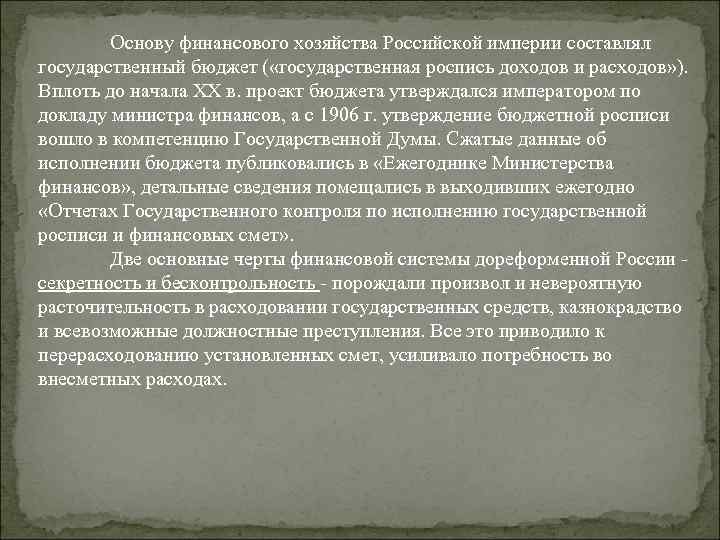 Основу финансового хозяйства Российской империи составлял государственный бюджет («государственная роспись доходов и расходов»). Вплоть до начала XX в. проект бюджета утверждался императором по докладу министра финансов, а с 1906 г. утверждение бюджетной росписи вошло в компетенцию Государственной Думы. Сжатые данные об исполнении бюджета публиковались в «Ежегоднике Министерства финансов», детальные сведения помещались в выходивших ежегодно «Отчетах Государственного контроля по исполнению государственной росписи и финансовых смет».

Две основные черты финансовой системы дореформенной России - секретность и бесконтрольность - порождали произвол и невероятную расточительность в расходовании государственных средств, казнокрадство и всевозможные должностные преступления. Все это приводило к перерасходованию установленных смет, усиливало потребность во внесметных расходах.